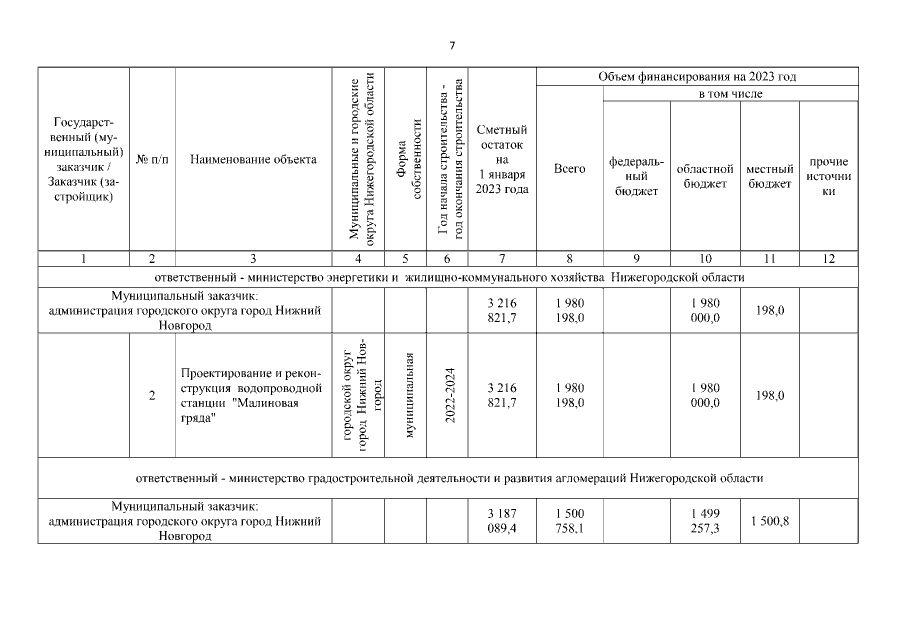 7

| Государственный (муниципальный) заказчик / Заказчик (застройщик) | № п/п | Наименование объекта | Муниципальные и городские округа Нижегородской области | Форма собственности | Год начала строительства - год окончания строительства | Сметный остаток на 1 января 2023 года | Объем финансирования на 2023 год: Всего | в том числе: федеральный бюджет | областной бюджет | местный бюджет | прочие источники |
|---|---|---|---|---|---|---|---|---|---|---|---|
| 1 | 2 | 3 | 4 | 5 | 6 | 7 | 8 | 9 | 10 | 11 | 12 |
| ответственный - министерство энергетики и жилищно-коммунального хозяйства Нижегородской области | | | | | | | | | | | |
| Муниципальный заказчик: администрация городского округа город Нижний Новгород | | | | | | 3 216 821,7 | 1 980 198,0 | | 1 980 000,0 | 198,0 | |
| | 2 | Проектирование и реконструкция водопроводной станции "Малиновая гряда" | городской округ город Нижний Новгород | муниципальная | 2022-2024 | 3 216 821,7 | 1 980 198,0 | | 1 980 000,0 | 198,0 | |
| ответственный - министерство градостроительной деятельности и развития агломераций Нижегородской области | | | | | | | | | | | |
| Муниципальный заказчик: администрация городского округа город Нижний Новгород | | | | | | 3 187 089,4 | 1 500 758,1 | | 1 499 257,3 | 1 500,8 | |